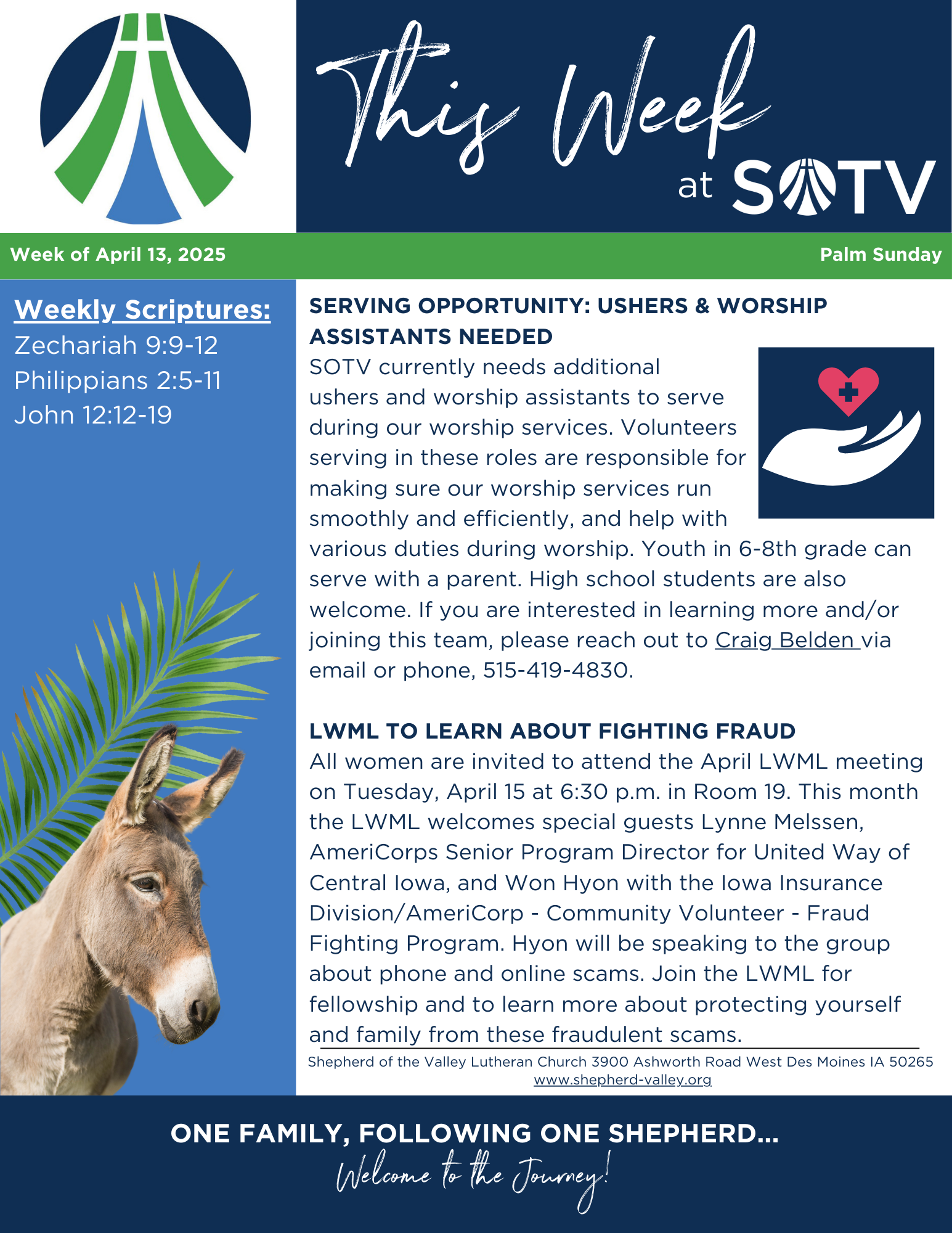 This Week at SOTV

Week of April 13, 2025

Palm Sunday

Weekly Scriptures:
Zechariah 9:9-12
Philippians 2:5-11
John 12:12-19

SERVING OPPORTUNITY: USHERS & WORSHIP ASSISTANTS NEEDED
SOTV currently needs additional ushers and worship assistants to serve during our worship services. Volunteers serving in these roles are responsible for making sure our worship services run smoothly and efficiently, and help with various duties during worship. Youth in 6-8th grade can serve with a parent. High school students are also welcome. If you are interested in learning more and/or joining this team, please reach out to Craig Belden via email or phone, 515-419-4830.

LWML TO LEARN ABOUT FIGHTING FRAUD
All women are invited to attend the April LWML meeting on Tuesday, April 15 at 6:30 p.m. in Room 19. This month the LWML welcomes special guests Lynne Melssen, AmeriCorps Senior Program Director for United Way of Central Iowa, and Won Hyon with the Iowa Insurance Division/AmeriCorp - Community Volunteer - Fraud Fighting Program. Hyon will be speaking to the group about phone and online scams. Join the LWML for fellowship and to learn more about protecting yourself and family from these fraudulent scams.

Shepherd of the Valley Lutheran Church 3900 Ashworth Road West Des Moines IA 50265
www.shepherd-valley.org

ONE FAMILY, FOLLOWING ONE SHEPHERD...
Welcome to the Journey!